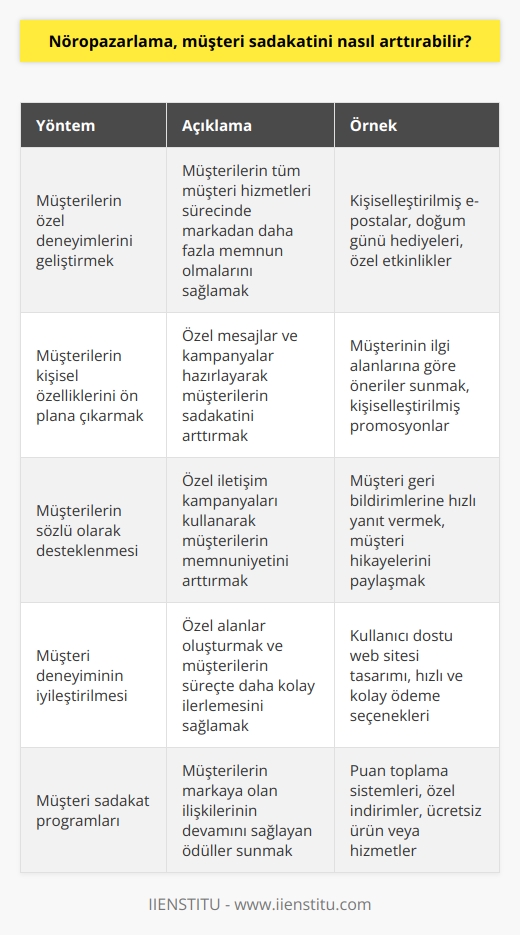 Nöropazarlama, müşteri sadakatini nasıl arttırabilir?

| Yöntem | Açıklama | Örnek |
|---|---|---|
| Müşterilerin özel deneyimlerini geliştirmek | Müşterilerin tüm müşteri hizmetleri sürecinde markadan daha fazla memnun olmalarını sağlamak | Kişiselleştirilmiş e-postalar, doğum günü hediyeleri, özel etkinlikler |
| Müşterilerin kişisel özelliklerini ön plana çıkarmak | Özel mesajlar ve kampanyalar hazırlayarak müşterilerin sadakatini arttırmak | Müşterinin ilgi alanlarına göre öneriler sunmak, kişiselleştirilmiş promosyonlar |
| Müşterilerin sözlü olarak desteklenmesi | Özel iletişim kampanyaları kullanarak müşterilerin memnuniyetini arttırmak | Müşteri geri bildirimlerine hızlı yanıt vermek, müşteri hikayelerini paylaşmak |
| Müşteri deneyiminin iyileştirilmesi | Özel alanlar oluşturmak ve müşterilerin süreçte daha kolay ilerlemesini sağlamak | Kullanıcı dostu web sitesi tasarımı, hızlı ve kolay ödeme seçenekleri |
| Müşteri sadakat programları | Müşterilerin markaya olan ilişkilerinin devamını sağlayan ödüller sunmak | Puan toplama sistemleri, özel indirimler, ücretsiz ürün veya hizmetler |

IIENSTITU - www.iienstitu.com